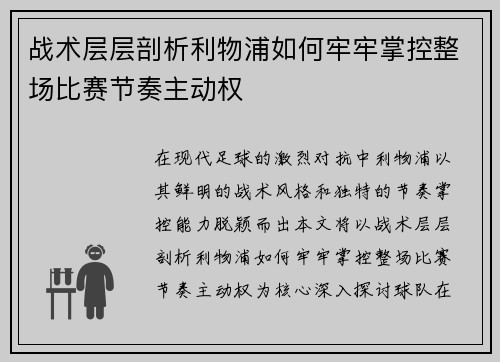 战术层层剖析利物浦如何牢牢掌控整场比赛节奏主动权

在现代足球的激烈对抗中利物浦以其鲜明的战术风格和独特的节奏掌控能力脱颖而出本文将以战术层层剖析利物浦如何牢牢掌控整场比赛节奏主动权为核心深入探讨球队在